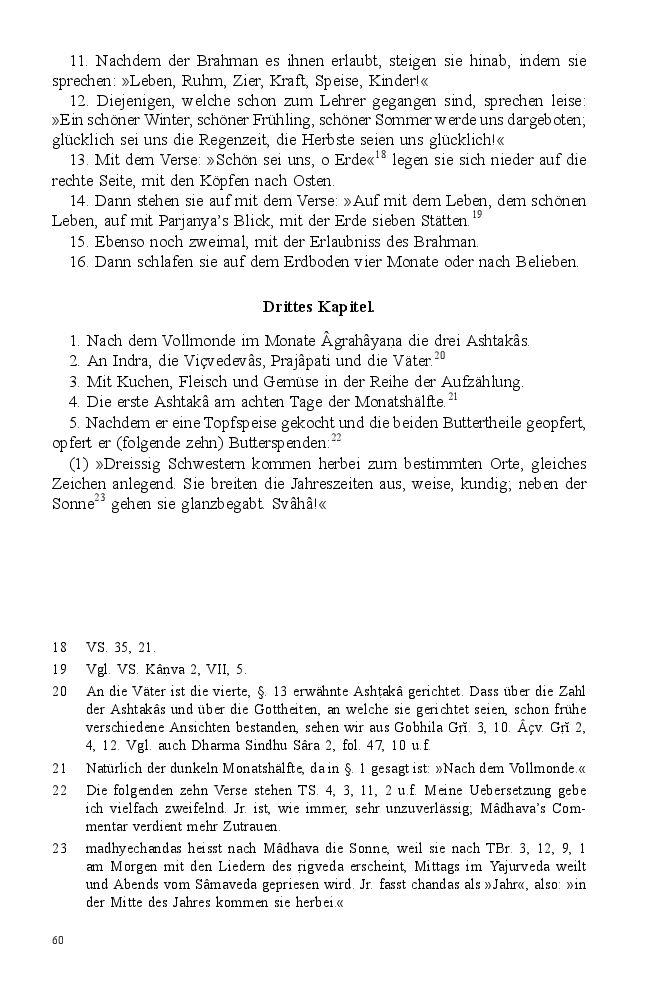 11. Nachdem der Brahman es ihnen erlaubt, steigen sie hinab, indem sie sprechen: »Leben, Ruhm, Zier, Kraft, Speise, Kinder!«

12. Diejenigen, welche schon zum Lehrer gegangen sind, sprechen leise: »Ein schöner Winter, schöner Frühling, schöner Sommer werde uns dargeboten; glücklich sei uns die Regenzeit, die Herbste seien uns glücklich!«

13. Mit dem Verse: »Schön sei uns, o Erde«$^{18}$ legen sie sich nieder auf die rechte Seite, mit den Köpfen nach Osten.

14. Dann stehen sie auf mit dem Verse: »Auf mit dem Leben, dem schönen Leben, auf mit Parjanya's Blick, mit der Erde sieben Stätten.$^{19}$

15. Ebenso noch zweimal, mit der Erlaubniss des Brahman.

16. Dann schlafen sie auf dem Erdboden vier Monate oder nach Belieben.

Drittes Kapitel.

1. Nach dem Vollmonde im Monate Âgrahâyana die drei Ashtakâs.

2. An Indra, die Viçvedevâs, Prajâpati und die Väter.$^{20}$

3. Mit Kuchen, Fleisch und Gemüse in der Reihe der Aufzählung.

4. Die erste Ashtakâ am achten Tage der Monatshälfte.$^{21}$

5. Nachdem er eine Topfspeise gekocht und die beiden Buttertheile geopfert, opfert er (folgende zehn) Butterspenden:$^{22}$

(1) »Dreissig Schwestern kommen herbei zum bestimmten Orte, gleiches Zeichen anlegend. Sie breiten die Jahreszeiten aus, weise, kundig; neben der Sonne$^{23}$ gehen sie glanzbegabt. Svâhâ!«

18 VS. 35, 21.

19 Vgl. VS. Kânva 2, VII, 5.

20 An die Väter ist die vierte, §. 13 erwähnte Ashtakâ gerichtet. Dass über die Zahl der Ashtakâs und über die Gottheiten, an welche sie gerichtet seien, schon frühe verschiedene Ansichten bestanden, sehen wir aus Gobhila Grĭ. 3, 10. Âçv. Grĭ 2, 4, 12. Vgl. auch Dharma Sindhu Sâra 2, fol. 47, 10 u.f.

21 Natürlich der dunkeln Monatshälfte, da in §. 1 gesagt ist: »Nach dem Vollmonde.«

22 Die folgenden zehn Verse stehen TS. 4, 3, 11, 2 u.f. Meine Uebersetzung gebe ich vielfach zweifelnd. Jr. ist, wie immer, sehr unzuverlässig; Mâdhava's Commentar verdient mehr Zutrauen.

23 madhyechandas heisst nach Mâdhava die Sonne, weil sie nach TBr. 3, 12, 9, 1 am Morgen mit den Liedern des rigveda erscheint, Mittags im Yajurveda weilt und Abends vom Sâmaveda gepriesen wird. Jr. fasst chandas als »Jahr«, also: »in der Mitte des Jahres kommen sie herbei.«

60